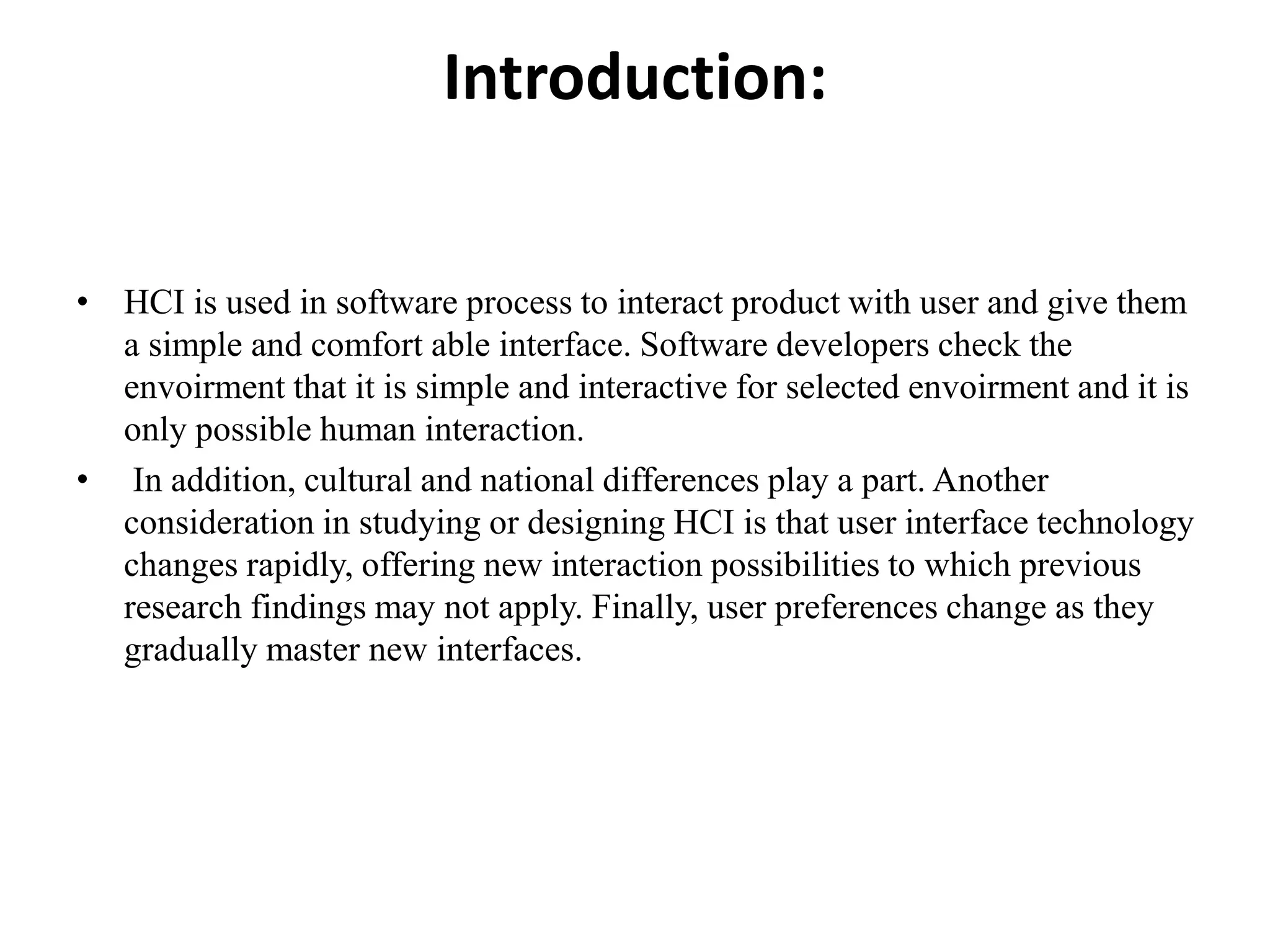 Introduction:

• HCI is used in software process to interact product with user and give them a simple and comfort able interface. Software developers check the envoirment that it is simple and interactive for selected envoirment and it is only possible human interaction.

• In addition, cultural and national differences play a part. Another consideration in studying or designing HCI is that user interface technology changes rapidly, offering new interaction possibilities to which previous research findings may not apply. Finally, user preferences change as they gradually master new interfaces.